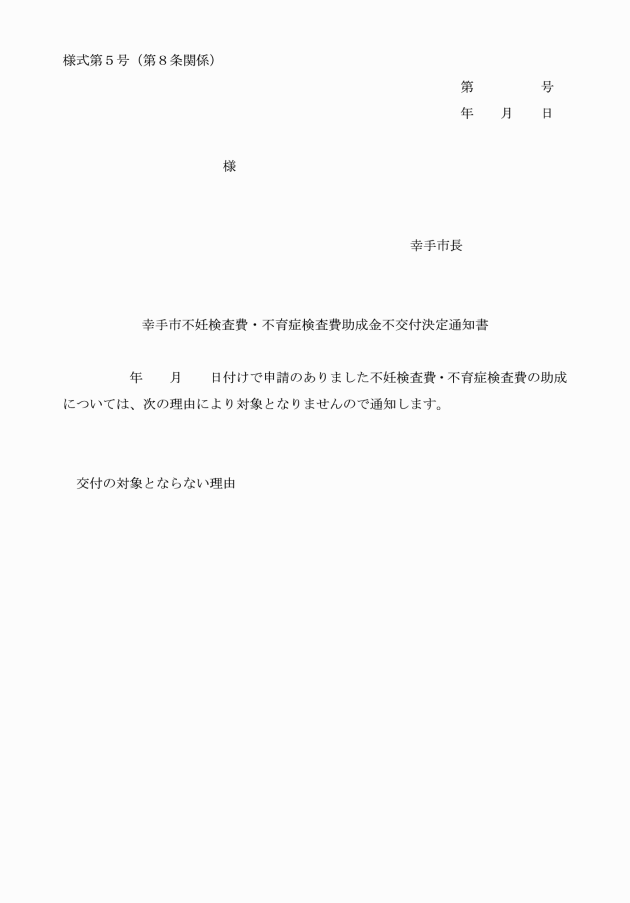 様式第５号（第８条関係）

第　　　号
年　月　日

様

幸手市長

幸手市不妊検査費・不育症検査費助成金不交付決定通知書

年　月　日付けで申請のありました不妊検査費・不育症検査費の助成については、次の理由により対象となりませんので通知します。

交付の対象とならない理由